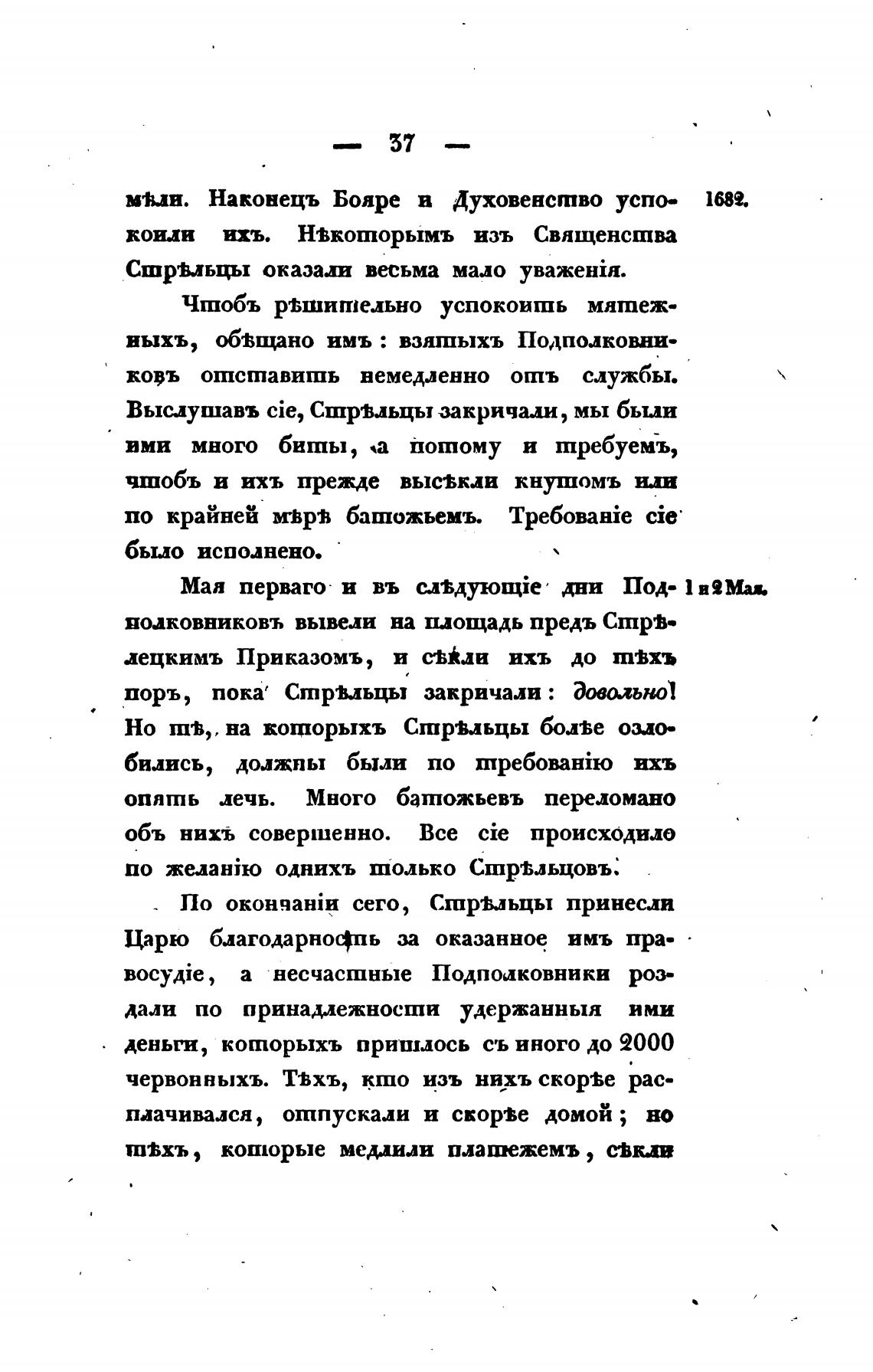 — 37 —

мѣли. Наконецъ Бояре и Духовенство успокоили ихъ. Нѣкоторымъ изъ Священства Стрѣльцы оказали весьма мало уваженія.

1682.

Чтобъ рѣшительно успокоить мятежныхъ, обѣщано имъ: взятыхъ Подполковниковъ отставить немедленно отъ службы. Выслушавъ сіе, Стрѣльцы закричали, мы были ими много биты, а потому и требуемъ, чтобъ и ихъ прежде высѣкли кнутомъ или по крайней мѣрѣ батожьемъ. Требованіе сіе было исполнено.

Мая перваго и въ слѣдующіе дни Подполковниковъ вывели на площадь предъ Стрѣлецкимъ Приказомъ, и сѣкли ихъ до тѣхъ поръ, пока Стрѣльцы закричали: довольно! Но тѣ, на которыхъ Стрѣльцы болѣе озлобились, должны были по требованію ихъ опять лечь. Много батожьевъ переломано объ нихъ совершенно. Все сіе происходило по желанію однихъ только Стрѣльцовъ.

1 и 2 Мая.

По окончаніи сего, Стрѣльцы принесли Царю благодарность за оказанное имъ правосудіе, а несчастные Подполковники роздали по принадлежности удержанныя ими деньги, которыхъ пришлось съ иного до 2000 червонныхъ. Тѣхъ, кто изъ нихъ скорѣе расплачивался, отпускали и скорѣе домой; но тѣхъ, которые медлили платежемъ, сѣкли